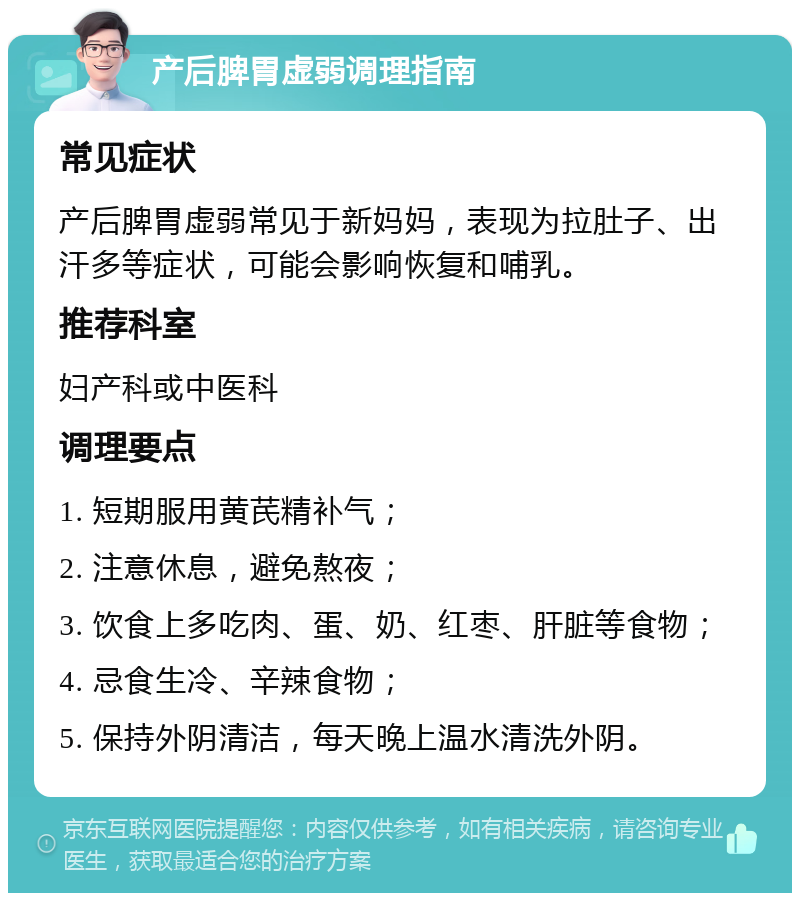 产后脾胃虚弱调理指南

常见症状

产后脾胃虚弱常见于新妈妈，表现为拉肚子、出汗多等症状，可能会影响恢复和哺乳。

推荐科室

妇产科或中医科

调理要点

1. 短期服用黄芪精补气；

2. 注意休息，避免熬夜；

3. 饮食上多吃肉、蛋、奶、红枣、肝脏等食物；

4. 忌食生冷、辛辣食物；

5. 保持外阴清洁，每天晚上温水清洗外阴。

京东互联网医院提醒您：内容仅供参考，如有相关疾病，请咨询专业医生，获取最适合您的治疗方案